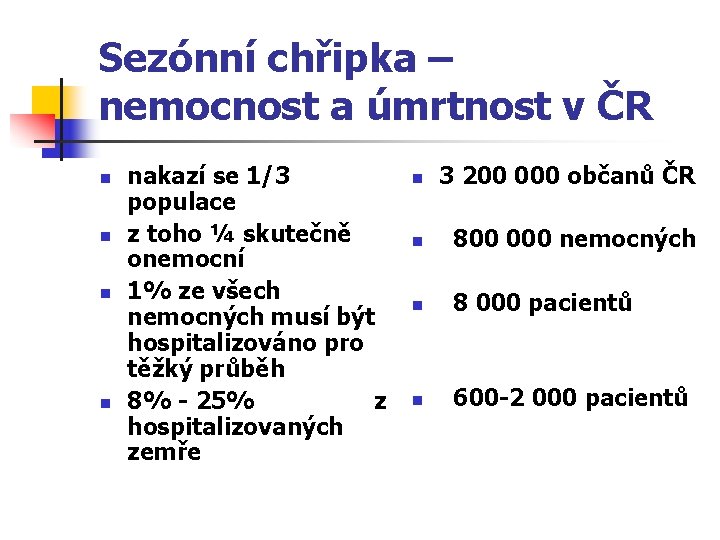 Sezónní chřipka – nemocnost a úmrtnost v ČR

- nakazí se 1/3 populace
- z toho ¼ skutečně onemocní
- 1% ze všech nemocných musí být hospitalizováno pro těžký průběh
- 8% - 25% z hospitalizovaných zemře

- 3 200 000 občanů ČR
- 800 000 nemocných
- 8 000 pacientů
- 600-2 000 pacientů